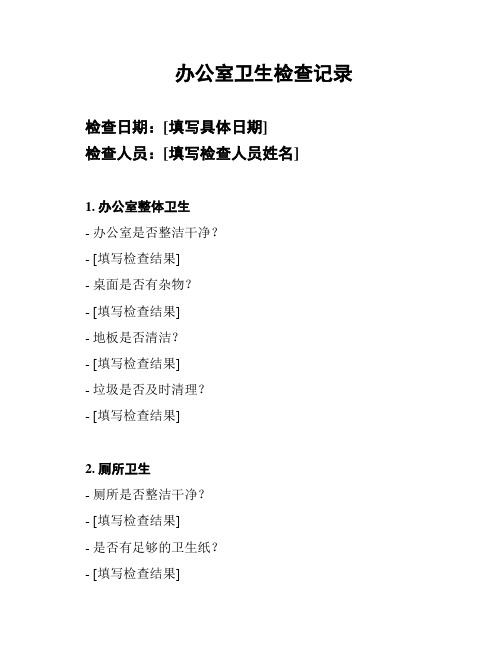 办公室卫生检查记录

检查日期：[填写具体日期]
检查人员：[填写检查人员姓名]

1. 办公室整体卫生
- 办公室是否整洁干净？
- [填写检查结果]
- 桌面是否有杂物？
- [填写检查结果]
- 地板是否清洁？
- [填写检查结果]
- 垃圾是否及时清理？
- [填写检查结果]

2. 厕所卫生
- 厕所是否整洁干净？
- [填写检查结果]
- 是否有足够的卫生纸？
- [填写检查结果]